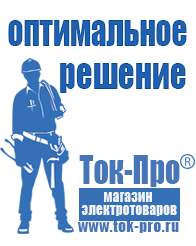 оптимальное решение

Ток-Про®

магазин электротоваров

www.tok-pro.ru